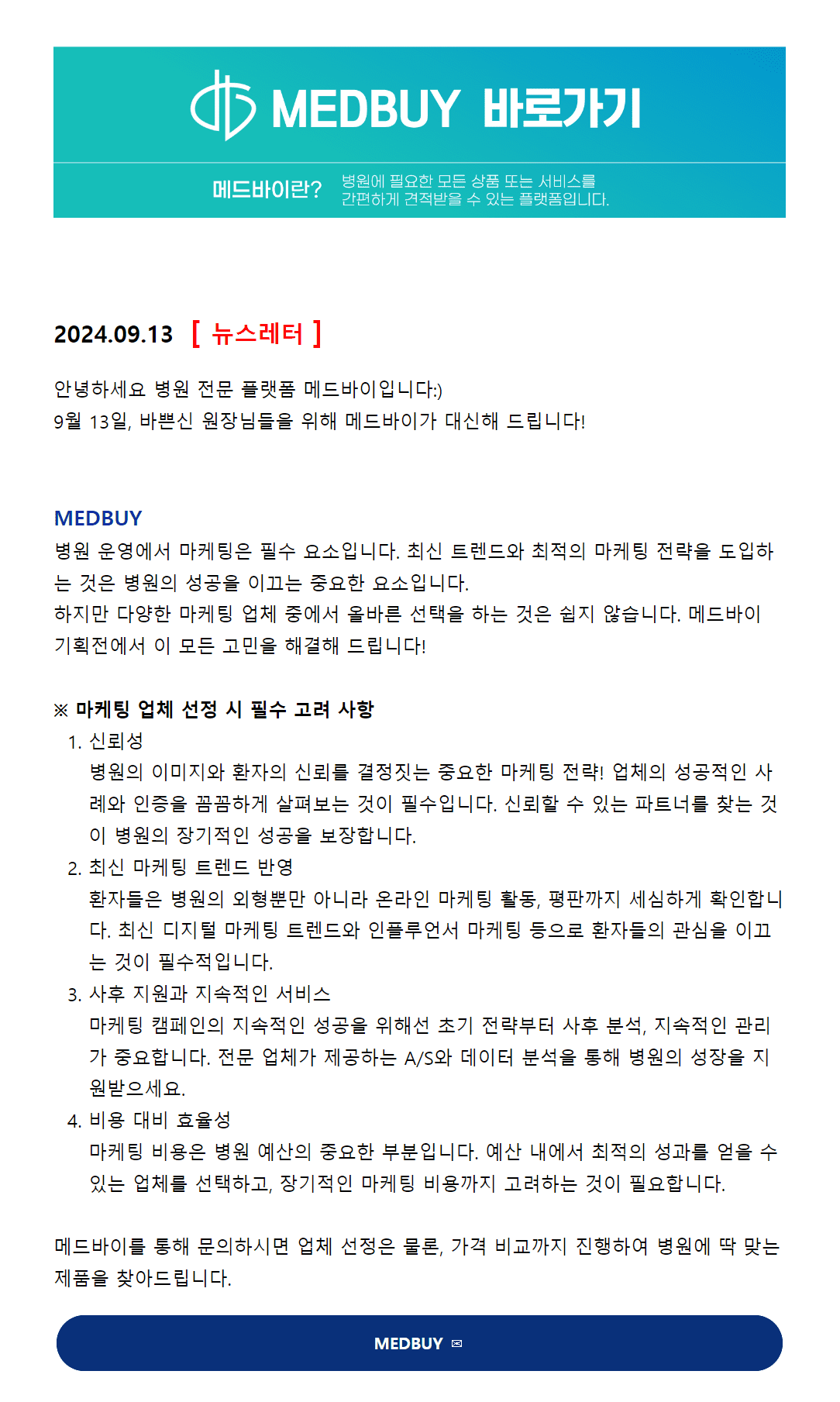 MEDBUY 바로가기

메드바이란? 병원에 필요한 모든 상품 또는 서비스를 간편하게 견적받을 수 있는 플랫폼입니다.

2024.09.13 [ 뉴스레터 ]

안녕하세요 병원 전문 플랫폼 메드바이입니다:)
9월 13일, 바쁘신 원장님들을 위해 메드바이가 대신해 드립니다!

MEDBUY
병원 운영에서 마케팅은 필수 요소입니다. 최신 트렌드와 최적의 마케팅 전략을 도입하는 것은 병원의 성공을 이끄는 중요한 요소입니다.
하지만 다양한 마케팅 업체 중에서 올바른 선택을 하는 것은 쉽지 않습니다. 메드바이 기획전에서 이 모든 고민을 해결해 드립니다!

※ 마케팅 업체 선정 시 필수 고려 사항
1. 신뢰성
병원의 이미지와 환자의 신뢰를 결정짓는 중요한 마케팅 전략! 업체의 성공적인 사례와 인증을 꼼꼼하게 살펴보는 것이 필수입니다. 신뢰할 수 있는 파트너를 찾는 것이 병원의 장기적인 성공을 보장합니다.
2. 최신 마케팅 트렌드 반영
환자들은 병원의 외형뿐만 아니라 온라인 마케팅 활동, 평판까지 세심하게 확인합니다. 최신 디지털 마케팅 트렌드와 인플루언서 마케팅 등으로 환자들의 관심을 이끄는 것이 필수적입니다.
3. 사후 지원과 지속적인 서비스
마케팅 캠페인의 지속적인 성공을 위해선 초기 전략부터 사후 분석, 지속적인 관리가 중요합니다. 전문 업체가 제공하는 A/S와 데이터 분석을 통해 병원의 성장을 지원받으세요.
4. 비용 대비 효율성
마케팅 비용은 병원 예산의 중요한 부분입니다. 예산 내에서 최적의 성과를 얻을 수 있는 업체를 선택하고, 장기적인 마케팅 비용까지 고려하는 것이 필요합니다.

메드바이를 통해 문의하시면 업체 선정은 물론, 가격 비교까지 진행하여 병원에 딱 맞는 제품을 찾아드립니다.

MEDBUY ✉